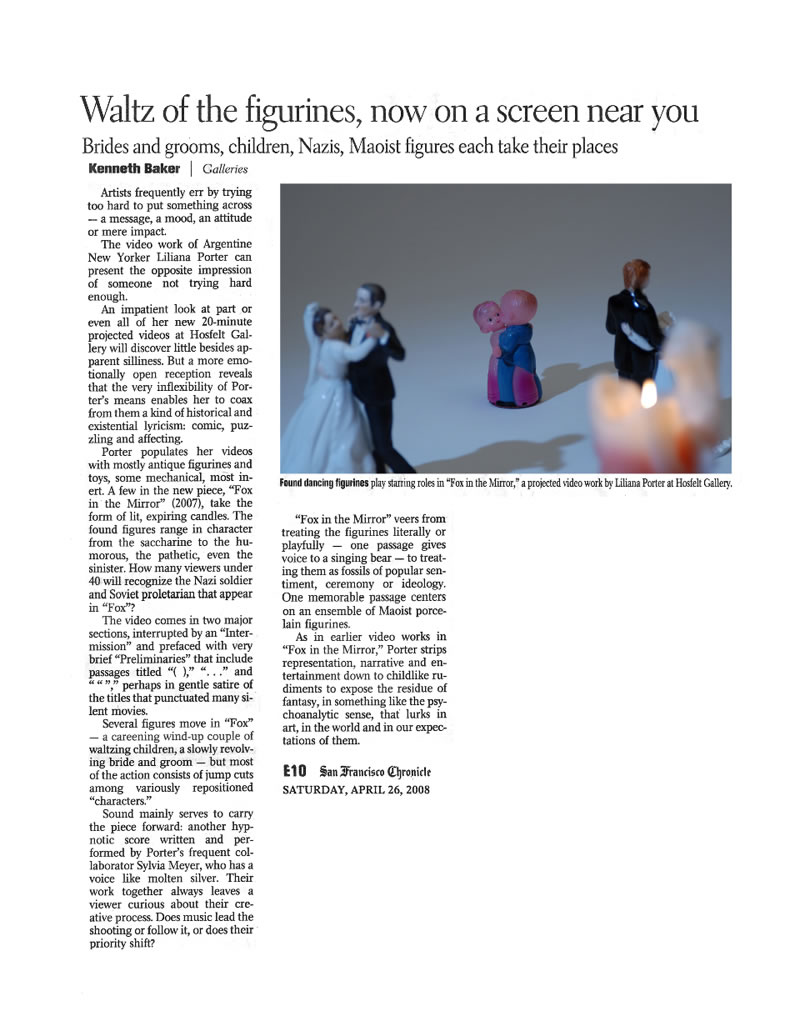 Waltz of the figurines, now on a screen near you

Brides and grooms, children, Nazis, Maoist figures each take their places

Kenneth Baker | Galleries

Artists frequently err by trying too hard to put something across — a message, a mood, an attitude or mere impact.

The video work of Argentine New Yorker Liliana Porter can present the opposite impression of someone not trying hard enough.

An impatient look at part or even all of her new 20-minute projected videos at Hosfelt Gallery will discover little besides apparent silliness. But a more emotionally open reception reveals that the very inflexibility of Porter's means enables her to coax from them a kind of historical and existential lyricism: comic, puzzling and affecting.

Porter populates her videos with mostly antique figurines and toys, some mechanical, most inert. A few in the new piece, "Fox in the Mirror" (2007), take the form of lit, expiring candles. The found figures range in character from the saccharine to the humorous, the pathetic, even the sinister. How many viewers under 40 will recognize the Nazi soldier and Soviet proletarian that appear in "Fox"?

The video comes in two major sections, interrupted by an "Intermission" and prefaced with very brief "Preliminaries" that include passages titled "( )," ". . ." and " " "," perhaps in gentle satire of the titles that punctuated many silent movies.

Several figures move in "Fox" — a careening wind-up couple of waltzing children, a slowly revolving bride and groom — but most of the action consists of jump cuts among variously repositioned "characters."

Sound mainly serves to carry the piece forward: another hypnotic score written and performed by Porter's frequent collaborator Sylvia Meyer, who has a voice like molten silver. Their work together always leaves a viewer curious about their creative process. Does music lead the shooting or follow it, or does their priority shift?

Found dancing figurines play starring roles in "Fox in the Mirror," a projected video work by Liliana Porter at Hosfelt Gallery.

"Fox in the Mirror" veers from treating the figurines literally or playfully — one passage gives voice to a singing bear — to treating them as fossils of popular sentiment, ceremony or ideology. One memorable passage centers on an ensemble of Maoist porcelain figurines.

As in earlier video works in "Fox in the Mirror," Porter strips representation, narrative and entertainment down to childlike rudiments to expose the residue of fantasy, in something like the psychoanalytic sense, that lurks in art, in the world and in our expectations of them.

E10 San Francisco Chronicle
SATURDAY, APRIL 26, 2008